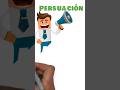 PERSUACIÓN